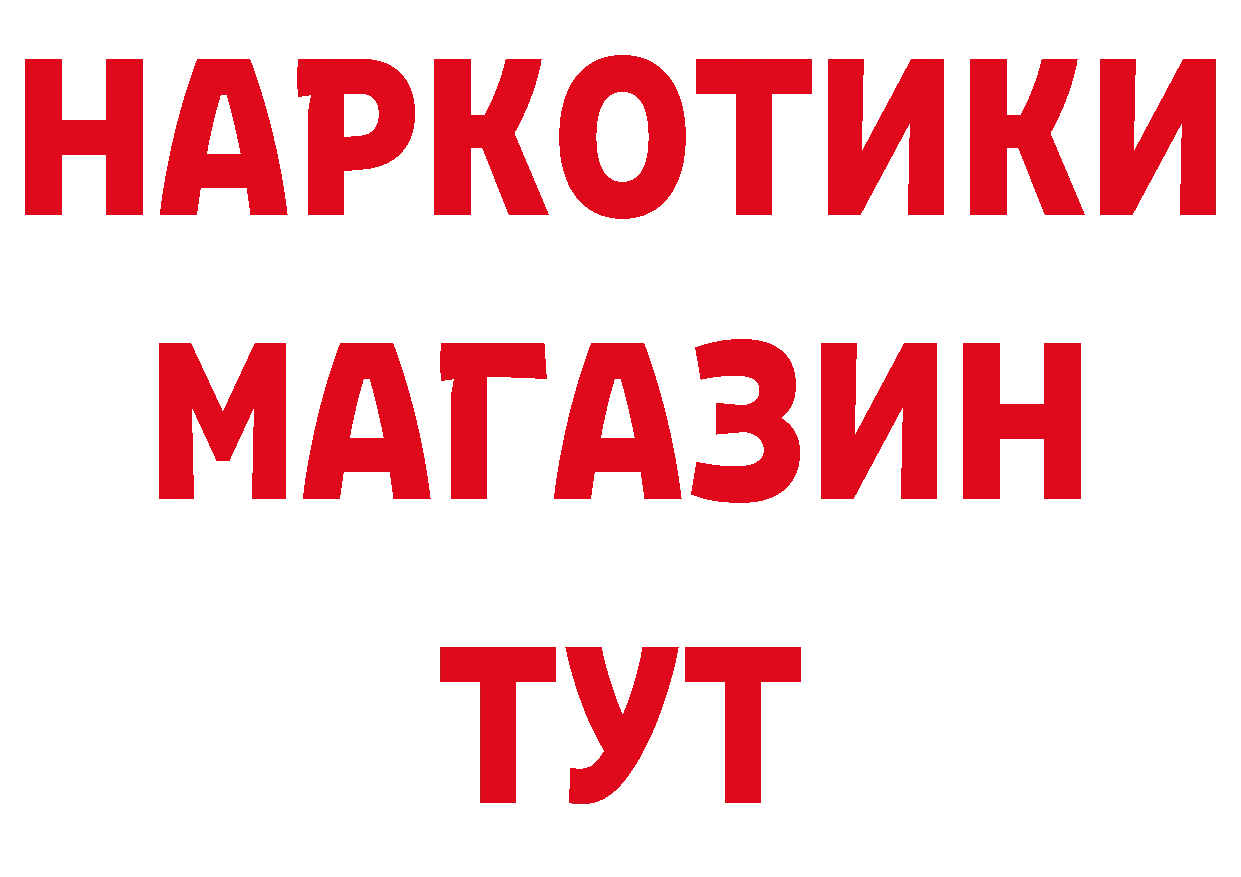 НАРКОТИКИ
МАГАЗИН
ТУТ